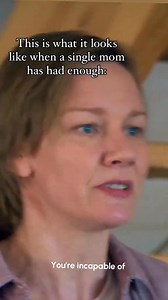 This is what it looks like when a single mom has had enough:

You're incapable of